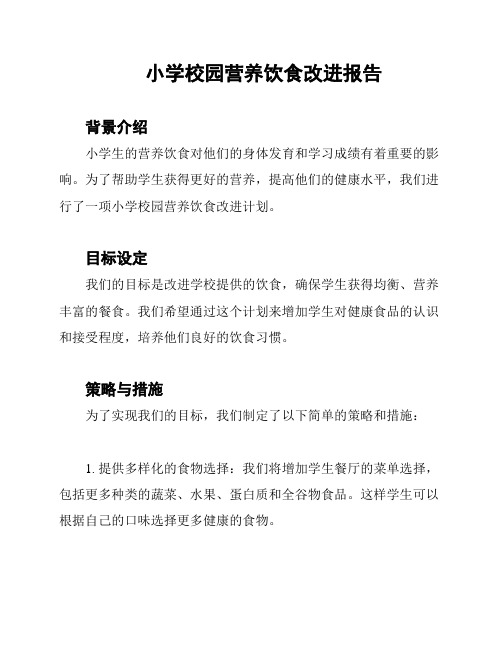 小学校园营养饮食改进报告

背景介绍

小学生的营养饮食对他们的身体发育和学习成绩有着重要的影响。为了帮助学生获得更好的营养，提高他们的健康水平，我们进行了一项小学校园营养饮食改进计划。

目标设定

我们的目标是改进学校提供的饮食，确保学生获得均衡、营养丰富的餐食。我们希望通过这个计划来增加学生对健康食品的认识和接受程度，培养他们良好的饮食习惯。

策略与措施

为了实现我们的目标，我们制定了以下简单的策略和措施：

1. 提供多样化的食物选择：我们将增加学生餐厅的菜单选择，包括更多种类的蔬菜、水果、蛋白质和全谷物食品。这样学生可以根据自己的口味选择更多健康的食物。